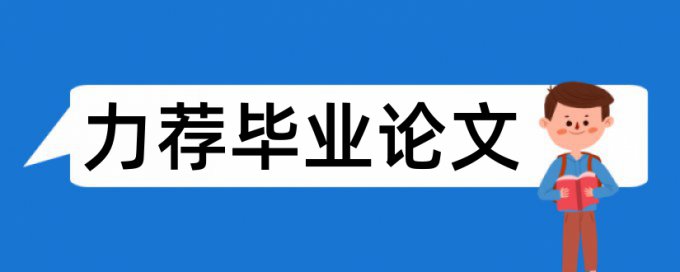 力荐毕业论文